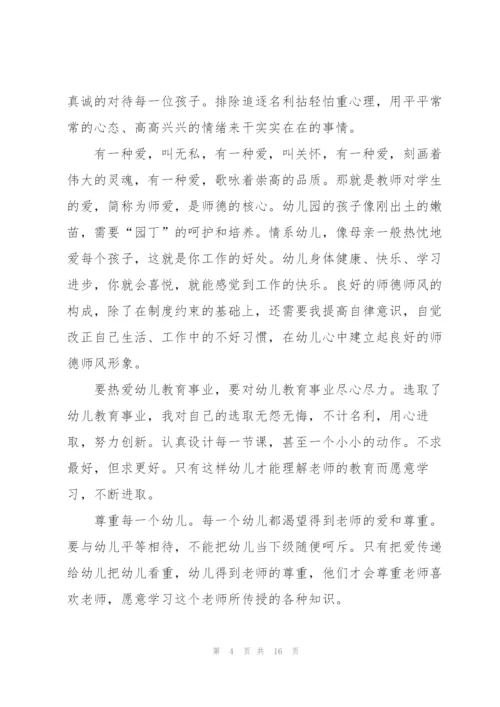 真诚的对待每一位孩子。排除追逐名利拈轻怕重心理，用平平常常的心态、高高兴兴的情绪来干实实在在的事情。

有一种爱，叫无私，有一种爱，叫关怀，有一种爱，刻画着伟大的灵魂，有一种爱，歌咏着崇高的品质。那就是教师对学生的爱，简称为师爱，是师德的核心。幼儿园的孩子像刚出土的嫩苗，需要“园丁”的呵护和培养。情系幼儿，像母亲一般热忱地爱每个孩子，这就是你工作的好处。幼儿身体健康、快乐、学习进步，你就会喜悦，就能感觉到工作的快乐。良好的师德师风的构成，除了在制度约束的基础上，还需要我提高自律意识，自觉改正自己生活、工作中的不好习惯，在幼儿心中建立起良好的师德师风形象。

要热爱幼儿教育事业，要对幼儿教育事业尽心尽力。选取了幼儿教育事业，我对自己的选取无怨无悔，不计名利，用心进取，努力创新。认真设计每一节课，甚至一个小小的动作。不求最好，但求更好。只有这样幼儿才能理解老师的教育而愿意学习，不断进取。

尊重每一个幼儿。每一个幼儿都渴望得到老师的爱和尊重。要与幼儿平等相待，不能把幼儿当下级随便呵斥。只有把爱传递给幼儿把幼儿看重，幼儿得到老师的尊重，他们才会尊重老师喜欢老师，愿意学习这个老师所传授的各种知识。

第 4 页 共 16 页